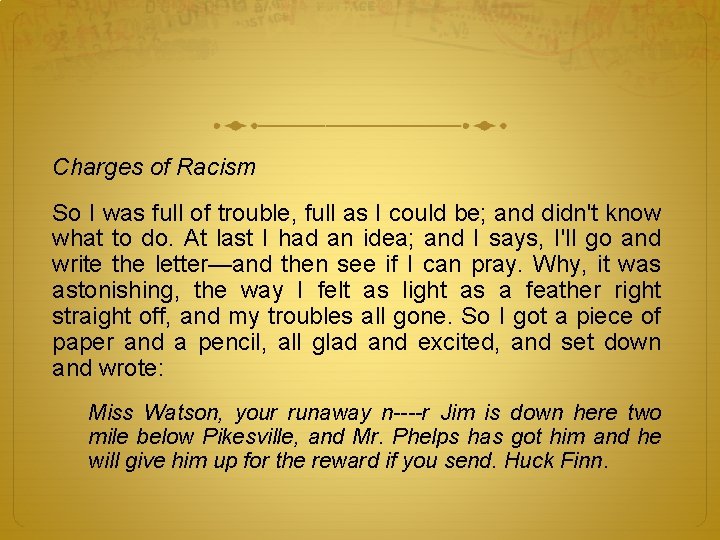 Charges of Racism

So I was full of trouble, full as I could be; and didn't know what to do. At last I had an idea; and I says, I'll go and write the letter—and then see if I can pray. Why, it was astonishing, the way I felt as light as a feather right straight off, and my troubles all gone. So I got a piece of paper and a pencil, all glad and excited, and set down and wrote:

Miss Watson, your runaway n----r Jim is down here two mile below Pikesville, and Mr. Phelps has got him and he will give him up for the reward if you send. Huck Finn.